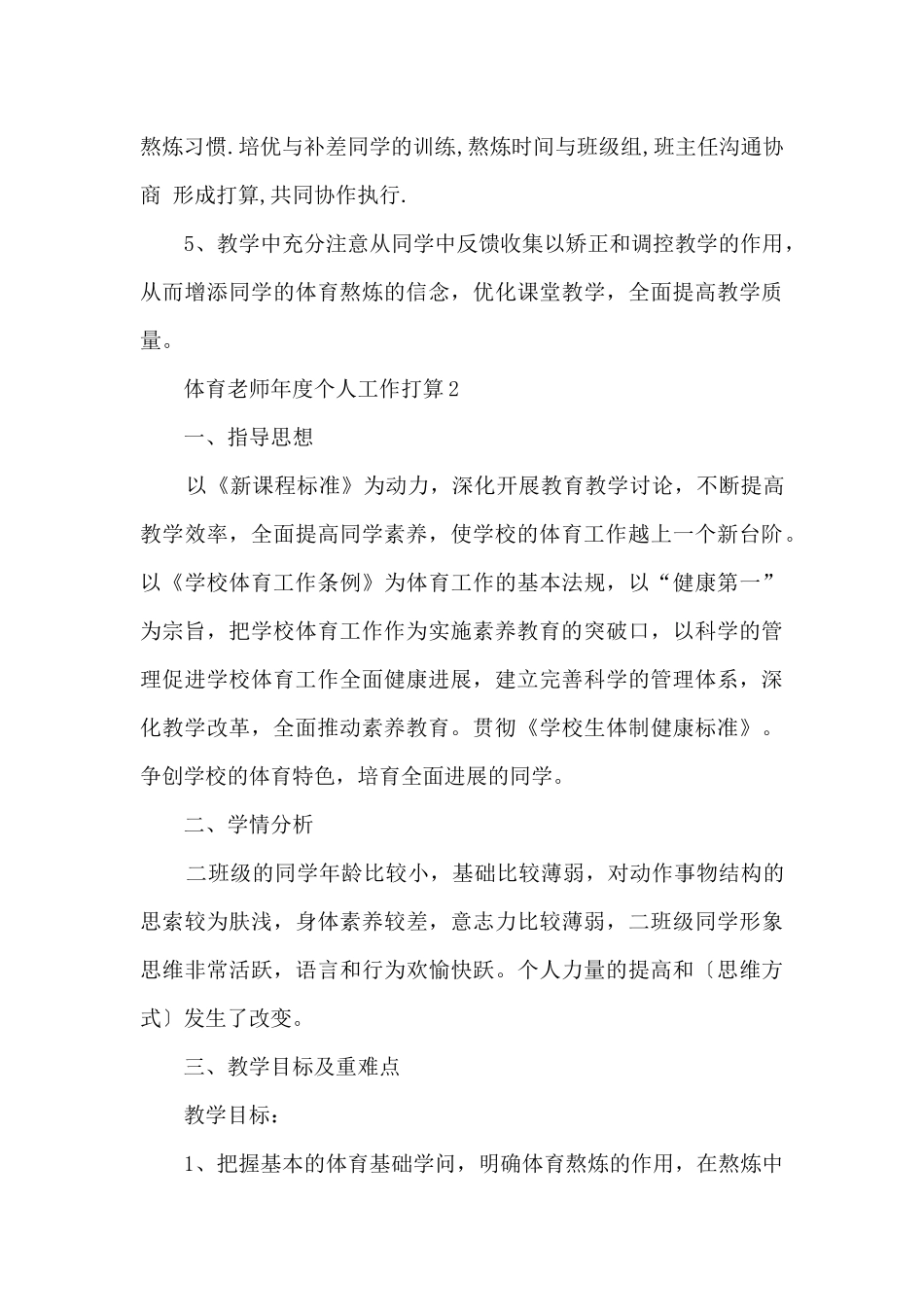 熬炼习惯.培优与补差同学的训练,熬炼时间与班级组,班主任沟通协商 形成打算,共同协作执行.

5、教学中充分注意从同学中反馈收集以矫正和调控教学的作用，从而增添同学的体育熬炼的信念，优化课堂教学，全面提高教学质量。

体育老师年度个人工作打算2

一、指导思想

以《新课程标准》为动力，深化开展教育教学讨论，不断提高教学效率，全面提高同学素养，使学校的体育工作越上一个新台阶。以《学校体育工作条例》为体育工作的基本法规，以“健康第一”为宗旨，把学校体育工作作为实施素养教育的突破口，以科学的管理促进学校体育工作全面健康进展，建立完善科学的管理体系，深化教学改革，全面推动素养教育。贯彻《学校生体制健康标准》。争创学校的体育特色，培育全面进展的同学。

二、学情分析

二班级的同学年龄比较小，基础比较薄弱，对动作事物结构的思索较为肤浅，身体素养较差，意志力比较薄弱，二班级同学形象思维非常活跃，语言和行为欢愉快跃。个人力量的提高和〔思维方式〕发生了改变。

三、教学目标及重难点

教学目标：

1、把握基本的体育基础学问，明确体育熬炼的作用，在熬炼中